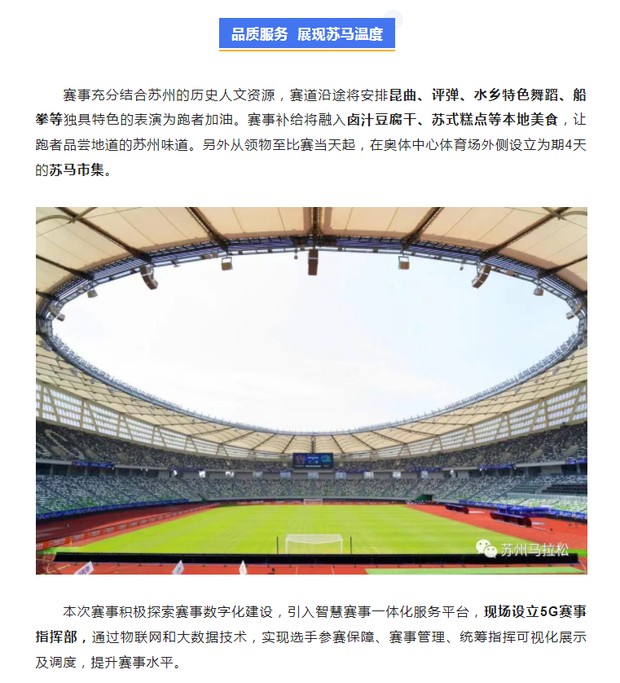 品质服务 展现苏马温度

赛事充分结合苏州的历史人文资源，赛道沿途将安排昆曲、评弹、水乡特色舞蹈、船拳等独具特色的表演为跑者加油。赛事补给将融入卤汁豆腐干、苏式糕点等本地美食，让跑者品尝地道的苏州味道。另外从领物至比赛当天起，在奥体中心体育场外侧设立为期4天的苏马市集。

苏州马拉松

本次赛事积极探索赛事数字化建设，引入智慧赛事一体化服务平台，现场设立5G赛事指挥部，通过物联网和大数据技术，实现选手参赛保障、赛事管理、统筹指挥可视化展示及调度，提升赛事水平。